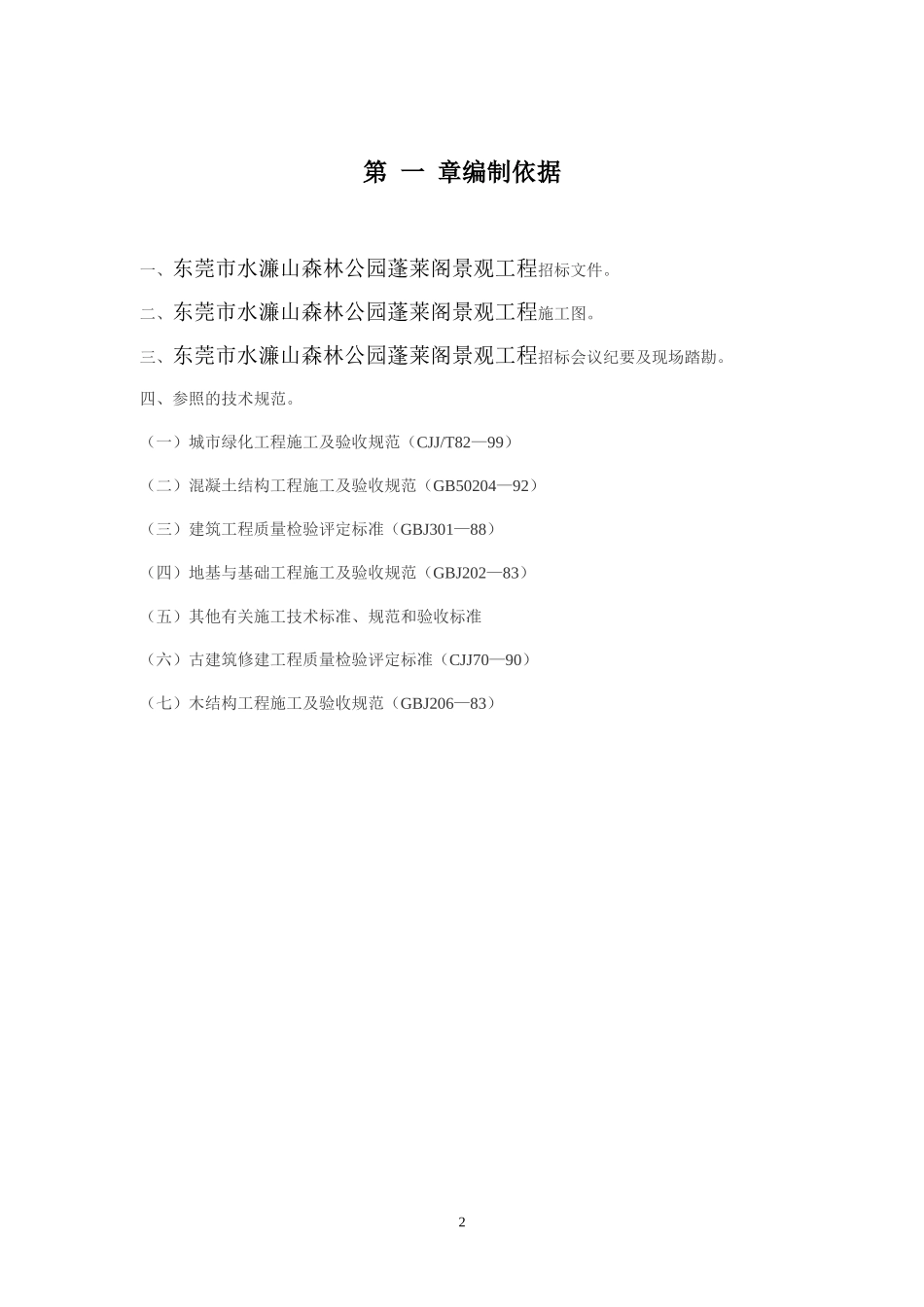 第 一 章编制依据

一、东莞市水濂山森林公园蓬莱阁景观工程招标文件。

二、东莞市水濂山森林公园蓬莱阁景观工程施工图。

三、东莞市水濂山森林公园蓬莱阁景观工程招标会议纪要及现场踏勘。

四、参照的技术规范。

（一）城市绿化工程施工及验收规范（CJJ/T82—99）

（二）混凝土结构工程施工及验收规范（GB50204—92）

（三）建筑工程质量检验评定标准（GBJ301—88）

（四）地基与基础工程施工及验收规范（GBJ202—83）

（五）其他有关施工技术标准、规范和验收标准

（六）古建筑修建工程质量检验评定标准（CJJ70—90）

（七）木结构工程施工及验收规范（GBJ206—83）

2